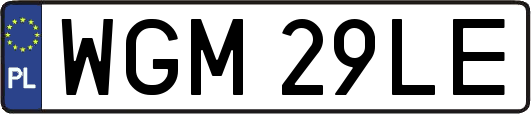 PL
WGM 29LE